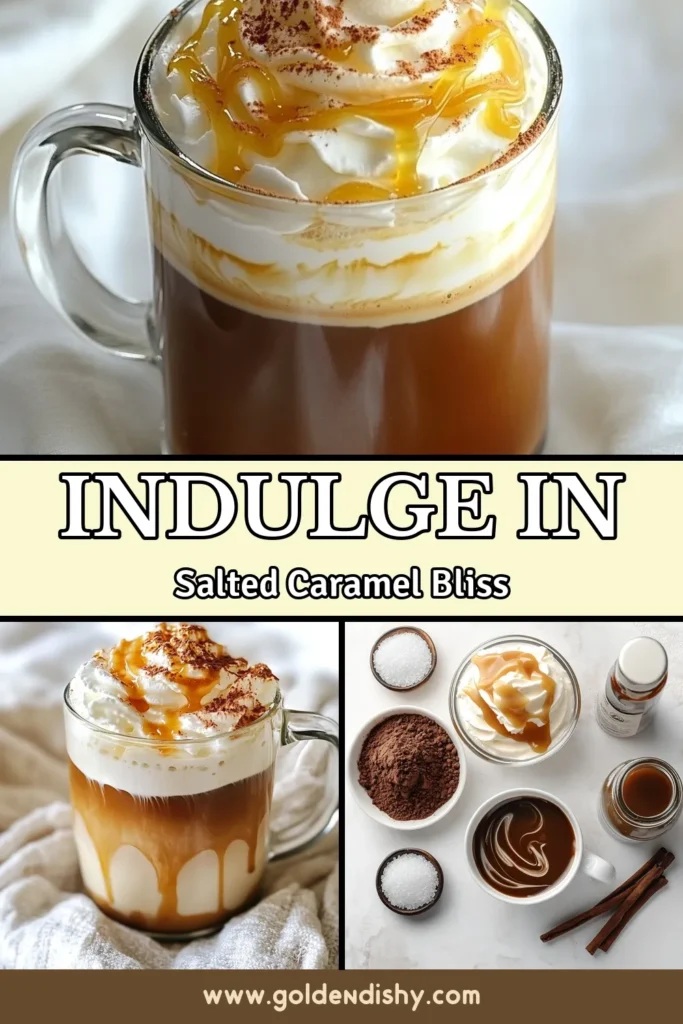 INDULGE IN

Salted Caramel Bliss

www.goldendishy.com